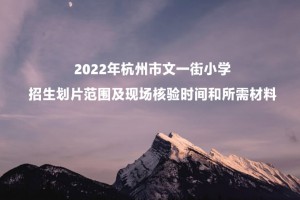 2022年杭州市文一街小学
招生划片范围及现场核验时间和所需材料